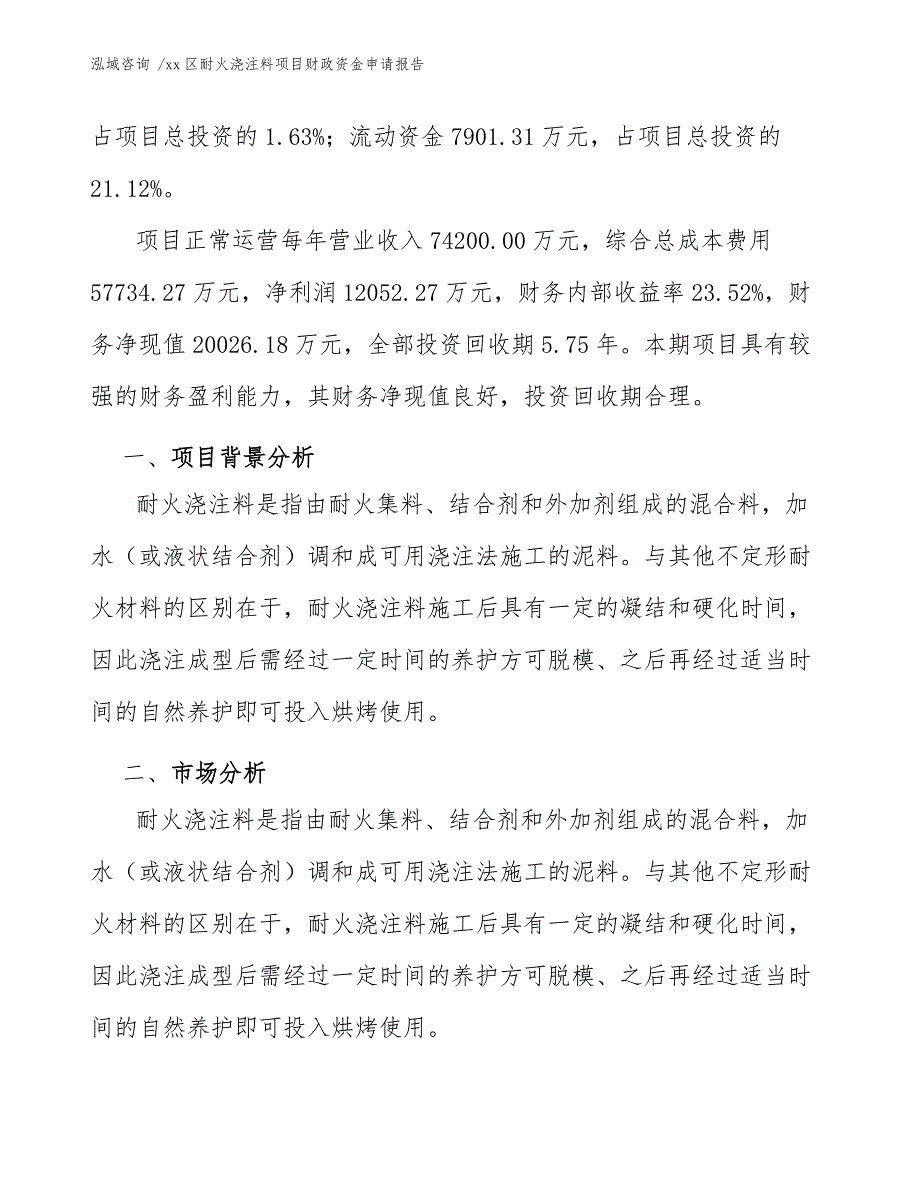 泓域咨询 /xx 区耐火浇注料项目财政资金申请报告

占项目总投资的 1.63%；流动资金 7901.31 万元，占项目总投资的 21.12%。

项目正常运营每年营业收入 74200.00 万元，综合总成本费用 57734.27 万元，净利润 12052.27 万元，财务内部收益率 23.52%，财务净现值 20026.18 万元，全部投资回收期 5.75 年。本期项目具有较强的财务盈利能力，其财务净现值良好，投资回收期合理。

一、项目背景分析

耐火浇注料是指由耐火集料、结合剂和外加剂组成的混合料，加水（或液状结合剂）调和成可用浇注法施工的泥料。与其他不定形耐火材料的区别在于，耐火浇注料施工后具有一定的凝结和硬化时间，因此浇注成型后需经过一定时间的养护方可脱模、之后再经过适当时间的自然养护即可投入烘烤使用。

二、市场分析

耐火浇注料是指由耐火集料、结合剂和外加剂组成的混合料，加水（或液状结合剂）调和成可用浇注法施工的泥料。与其他不定形耐火材料的区别在于，耐火浇注料施工后具有一定的凝结和硬化时间，因此浇注成型后需经过一定时间的养护方可脱模、之后再经过适当时间的自然养护即可投入烘烤使用。